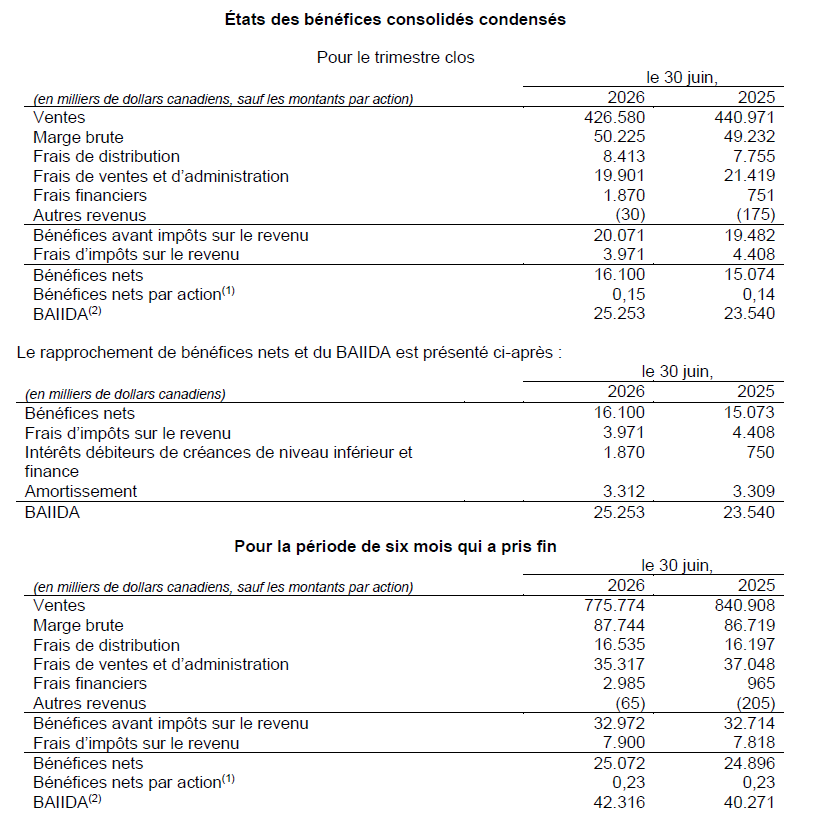 **États des bénéfices consolidés condensés**

Pour le trimestre clos

| | le 30 juin, | |
|---|---|---|
| *(en milliers de dollars canadiens, sauf les montants par action)* | 2026 | 2025 |
| Ventes | 426.580 | 440.971 |
| Marge brute | 50.225 | 49.232 |
| Frais de distribution | 8.413 | 7.755 |
| Frais de ventes et d'administration | 19.901 | 21.419 |
| Frais financiers | 1.870 | 751 |
| Autres revenus | (30) | (175) |
| Bénéfices avant impôts sur le revenu | 20.071 | 19.482 |
| Frais d'impôts sur le revenu | 3.971 | 4.408 |
| Bénéfices nets | 16.100 | 15.074 |
| Bénéfices nets par action$^{(1)}$ | 0,15 | 0,14 |
| BAIIDA$^{(2)}$ | 25.253 | 23.540 |

Le rapprochement de bénéfices nets et du BAIIDA est présenté ci-après :

| | le 30 juin, | |
|---|---|---|
| *(en milliers de dollars canadiens)* | 2026 | 2025 |
| Bénéfices nets | 16.100 | 15.073 |
| Frais d'impôts sur le revenu | 3.971 | 4.408 |
| Intérêts débiteurs de créances de niveau inférieur et finance | 1.870 | 750 |
| Amortissement | 3.312 | 3.309 |
| BAIIDA | 25.253 | 23.540 |

**Pour la période de six mois qui a pris fin**

| | le 30 juin, | |
|---|---|---|
| *(en milliers de dollars canadiens, sauf les montants par action)* | 2026 | 2025 |
| Ventes | 775.774 | 840.908 |
| Marge brute | 87.744 | 86.719 |
| Frais de distribution | 16.535 | 16.197 |
| Frais de ventes et d'administration | 35.317 | 37.048 |
| Frais financiers | 2.985 | 965 |
| Autres revenus | (65) | (205) |
| Bénéfices avant impôts sur le revenu | 32.972 | 32.714 |
| Frais d'impôts sur le revenu | 7.900 | 7.818 |
| Bénéfices nets | 25.072 | 24.896 |
| Bénéfices nets par action$^{(1)}$ | 0,23 | 0,23 |
| BAIIDA$^{(2)}$ | 42.316 | 40.271 |